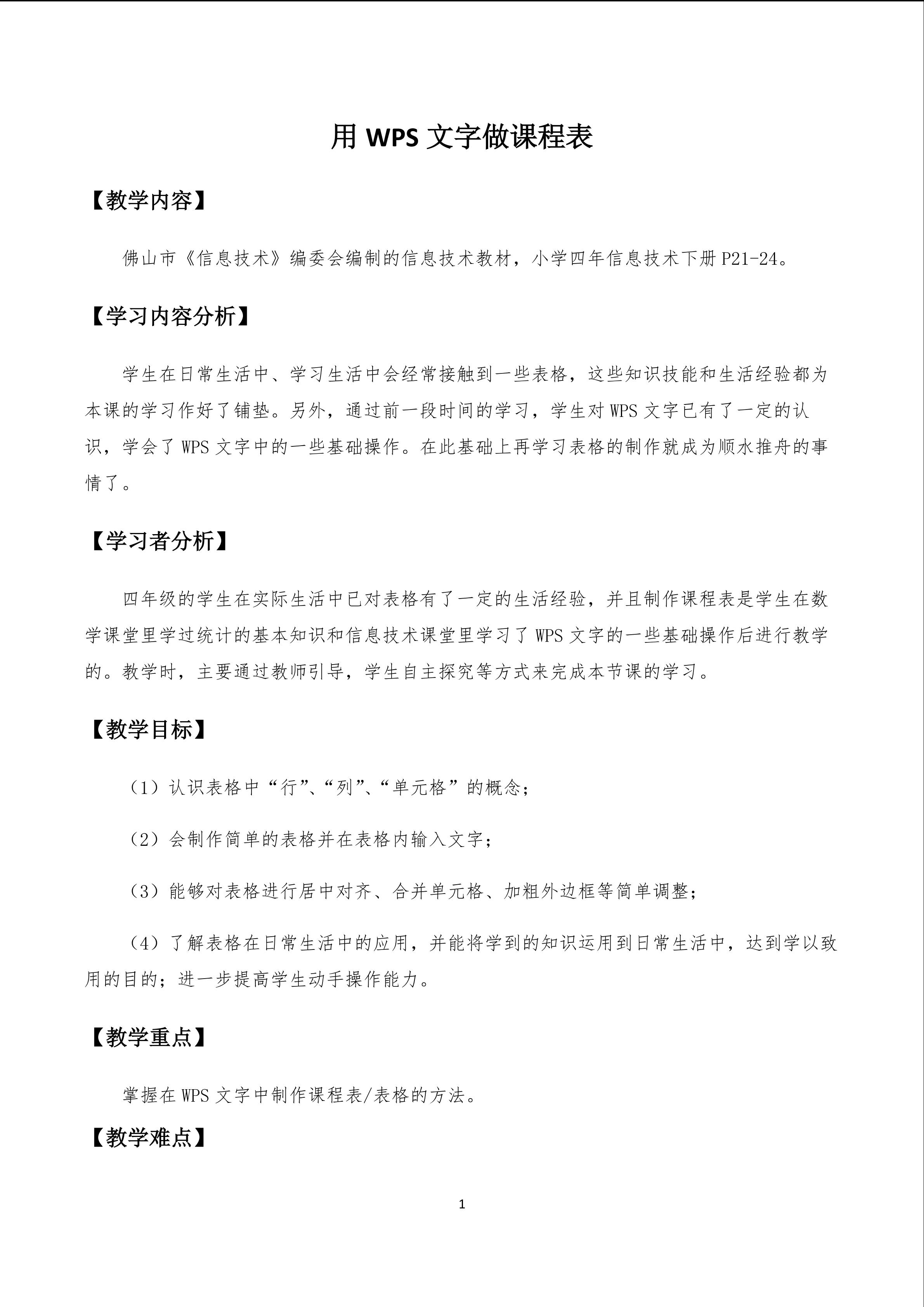 用WPS文字做课程表

【教学内容】

佛山市《信息技术》编委会编制的信息技术教材，小学四年信息技术下册P21-24。

【学习内容分析】

学生在日常生活中、学习生活中会经常接触到一些表格，这些知识技能和生活经验都为本课的学习作好了铺垫。另外，通过前一段时间的学习，学生对WPS文字已有了一定的认识，学会了WPS文字中的一些基础操作。在此基础上再学习表格的制作就成为顺水推舟的事情了。

【学习者分析】

四年级的学生在实际生活中已对表格有了一定的生活经验，并且制作课程表是学生在数学课堂里学过统计的基本知识和信息技术课堂里学习了WPS文字的一些基础操作后进行教学的。教学时，主要通过教师引导，学生自主探究等方式来完成本节课的学习。

【教学目标】

（1）认识表格中“行”、“列”、“单元格”的概念；

（2）会制作简单的表格并在表格内输入文字；

（3）能够对表格进行居中对齐、合并单元格、加粗外边框等简单调整；

（4）了解表格在日常生活中的应用，并能将学到的知识运用到日常生活中，达到学以致用的目的；进一步提高学生动手操作能力。

【教学重点】

掌握在WPS文字中制作课程表/表格的方法。

【教学难点】

1